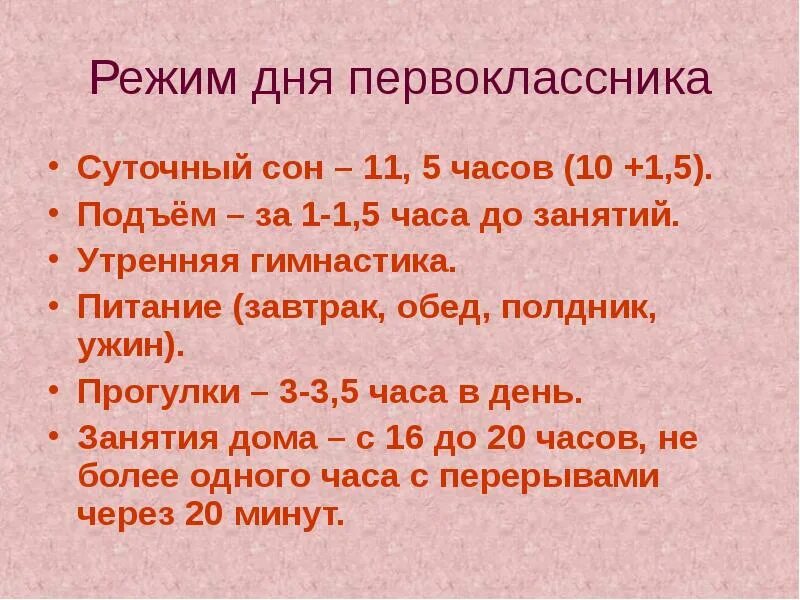 Режим дня первоклассника

• Суточный сон – 11, 5 часов (10 +1,5).
• Подъём – за 1-1,5 часа до занятий.
• Утренняя гимнастика.
• Питание (завтрак, обед, полдник, ужин).
• Прогулки – 3-3,5 часа в день.
• Занятия дома – с 16 до 20 часов, не более одного часа с перерывами через 20 минут.